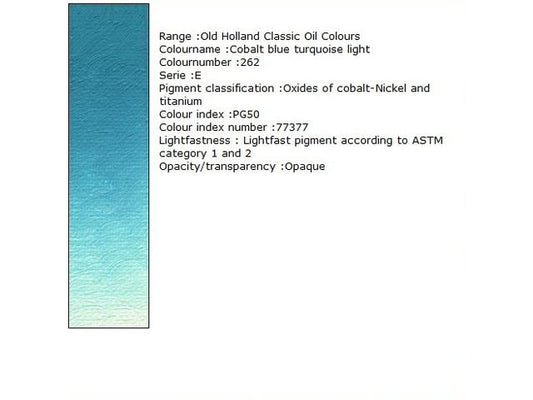 Range :Old Holland Classic Oil Colours
Colourname :Cobalt blue turquoise light
Colournumber :262
Serie :E
Pigment classification :Oxides of cobalt-Nickel and titanium
Colour index :PG50
Colour index number :77377
Lightfastness : Lightfast pigment according to ASTM category 1 and 2
Opacity/transparency :Opaque